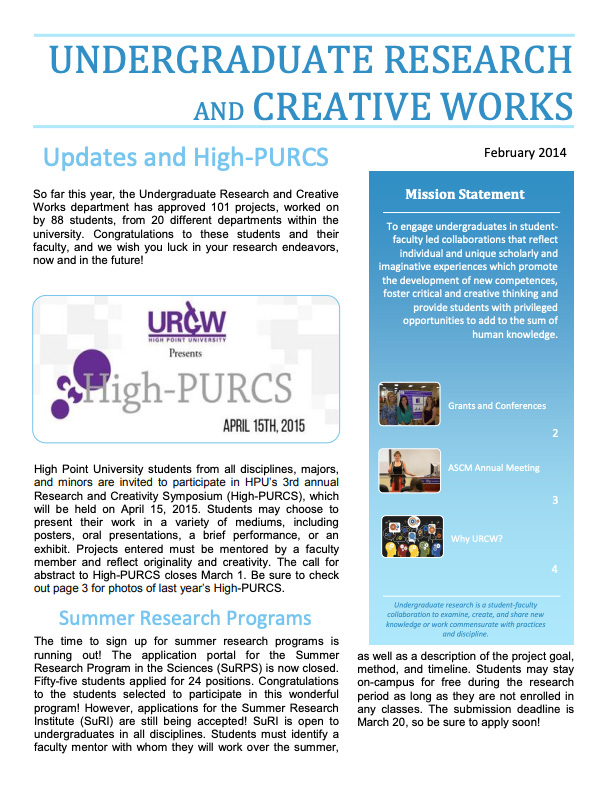 UNDERGRADUATE RESEARCH AND CREATIVE WORKS

Updates and High-PURCS

February 2014

So far this year, the Undergraduate Research and Creative Works department has approved 101 projects, worked on by 88 students, from 20 different departments within the university. Congratulations to these students and their faculty, and we wish you luck in your research endeavors, now and in the future!

URCW
HIGH POINT UNIVERSITY
Presents
High-PURCS
APRIL 15TH, 2015

High Point University students from all disciplines, majors, and minors are invited to participate in HPU's 3rd annual Research and Creativity Symposium (High-PURCS), which will be held on April 15, 2015. Students may choose to present their work in a variety of mediums, including posters, oral presentations, a brief performance, or an exhibit. Projects entered must be mentored by a faculty member and reflect originality and creativity. The call for abstract to High-PURCS closes March 1. Be sure to check out page 3 for photos of last year's High-PURCS.

Summer Research Programs

The time to sign up for summer research programs is running out! The application portal for the Summer Research Program in the Sciences (SuRPS) is now closed. Fifty-five students applied for 24 positions. Congratulations to the students selected to participate in this wonderful program! However, applications for the Summer Research Institute (SuRI) are still being accepted! SuRI is open to undergraduates in all disciplines. Students must identify a faculty mentor with whom they will work over the summer, as well as a description of the project goal, method, and timeline. Students may stay on-campus for free during the research period as long as they are not enrolled in any classes. The submission deadline is March 20, so be sure to apply soon!

Mission Statement

To engage undergraduates in student-faculty led collaborations that reflect individual and unique scholarly and imaginative experiences which promote the development of new competences, foster critical and creative thinking and provide students with privileged opportunities to add to the sum of human knowledge.

Grants and Conferences
2

ASCM Annual Meeting
3

Why URCW?
4

Undergraduate research is a student-faculty collaboration to examine, create, and share new knowledge or work commensurate with practices and discipline.